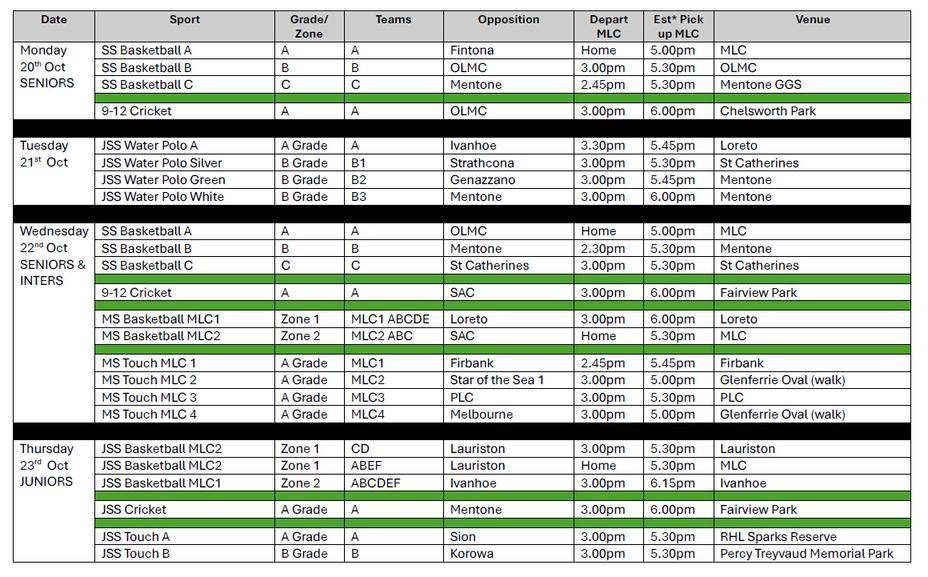 | Date | Sport | Grade/ Zone | Teams | Opposition | Depart MLC | Est* Pick up MLC | Venue |
|---|---|---|---|---|---|---|---|
| Monday 20$^{th}$ Oct SENIORS | SS Basketball A | A | A | Fintona | Home | 5.00pm | MLC |
| | SS Basketball B | B | B | OLMC | 3.00pm | 5.30pm | OLMC |
| | SS Basketball C | C | C | Mentone | 2.45pm | 5.30pm | Mentone GGS |
| | 9-12 Cricket | A | A | OLMC | 3.00pm | 6.00pm | Chelsworth Park |
| Tuesday 21$^{st}$ Oct | JSS Water Polo A | A Grade | A | Ivanhoe | 3.30pm | 5.45pm | Loreto |
| | JSS Water Polo Silver | B Grade | B1 | Strathcona | 3.00pm | 5.30pm | St Catherines |
| | JSS Water Polo Green | B Grade | B2 | Genazzano | 3.00pm | 5.45pm | Mentone |
| | JSS Water Polo White | B Grade | B3 | Mentone | 3.00pm | 6.00pm | Mentone |
| Wednesday 22$^{nd}$ Oct SENIORS & INTERS | SS Basketball A | A | A | OLMC | Home | 5.00pm | MLC |
| | SS Basketball B | B | B | Mentone | 2.30pm | 5.30pm | Mentone |
| | SS Basketball C | C | C | St Catherines | 3.00pm | 5.30pm | St Catherines |
| | 9-12 Cricket | A | A | SAC | 3.00pm | 6.00pm | Fairview Park |
| | MS Basketball MLC1 | Zone 1 | MLC1 ABCDE | Loreto | 3.00pm | 6.00pm | Loreto |
| | MS Basketball MLC2 | Zone 2 | MLC2 ABC | SAC | Home | 5.30pm | MLC |
| | MS Touch MLC 1 | A Grade | MLC1 | Firbank | 2.45pm | 5.45pm | Firbank |
| | MS Touch MLC 2 | A Grade | MLC2 | Star of the Sea 1 | 3.00pm | 5.00pm | Glenferrie Oval (walk) |
| | MS Touch MLC 3 | A Grade | MLC3 | PLC | 3.00pm | 5.30pm | PLC |
| | MS Touch MLC 4 | A Grade | MLC4 | Melbourne | 3.00pm | 5.00pm | Glenferrie Oval (walk) |
| Thursday 23$^{rd}$ Oct JUNIORS | JSS Basketball MLC2 | Zone 1 | CD | Lauriston | 3.00pm | 5.30pm | Lauriston |
| | JSS Basketball MLC2 | Zone 1 | ABEF | Lauriston | Home | 5.30pm | MLC |
| | JSS Basketball MLC1 | Zone 2 | ABCDEF | Ivanhoe | 3.00pm | 6.15pm | Ivanhoe |
| | JSS Cricket | A Grade | A | Mentone | 3.00pm | 6.00pm | Fairview Park |
| | JSS Touch A | A Grade | A | Sion | 3.00pm | 5.30pm | RHL Sparks Reserve |
| | JSS Touch B | B Grade | B | Korowa | 3.00pm | 5.30pm | Percy Treyvaud Memorial Park |